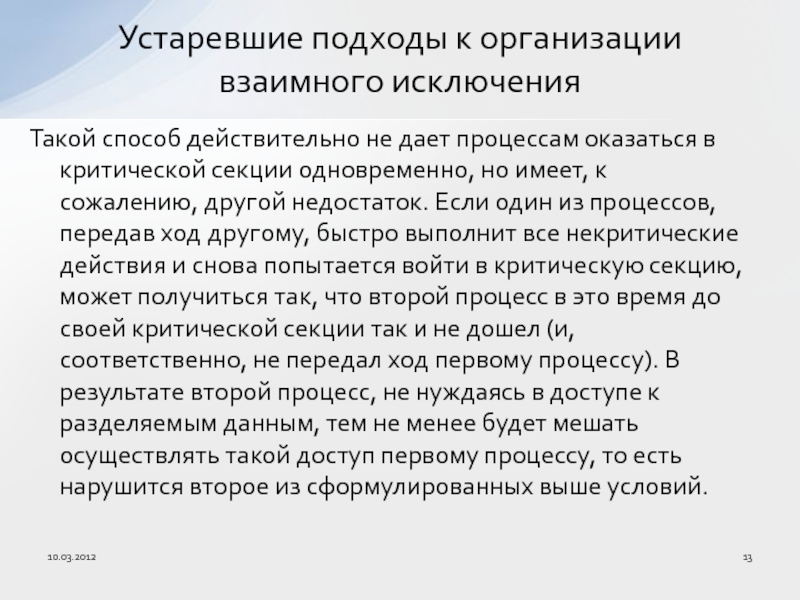 Устаревшие подходы к организации взаимного исключения

Такой способ действительно не дает процессам оказаться в критической секции одновременно, но имеет, к сожалению, другой недостаток. Если один из процессов, передав ход другому, быстро выполнит все некритические действия и снова попытается войти в критическую секцию, может получиться так, что второй процесс в это время до своей критической секции так и не дошел (и, соответственно, не передал ход первому процессу). В результате второй процесс, не нуждаясь в доступе к разделяемым данным, тем не менее будет мешать осуществлять такой доступ первому процессу, то есть нарушится второе из сформулированных выше условий.

10.03.2012

13